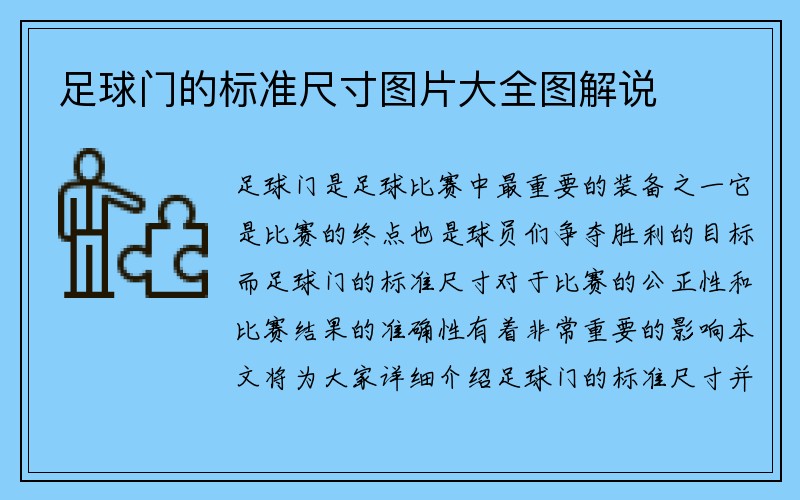 足球门的标准尺寸图片大全图解说

足球门是足球比赛中最重要的装备之一它是比赛的终点也是球员们争夺胜利的目标而足球门的标准尺寸对于比赛的公正性和比赛结果的准确性有着非常重要的影响本文将为大家详细介绍足球门的标准尺寸并